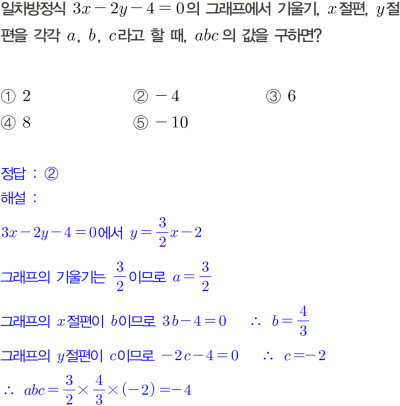 일차방정식 $3x-2y-4=0$의 그래프에서 기울기, $x$절편, $y$절편을 각각 $a$, $b$, $c$라고 할 때, $abc$의 값을 구하면?

① $2$
② $-4$
③ $6$
④ $8$
⑤ $-10$

정답 : ②
해설 :

$3x-2y-4=0$에서 $y=\frac{3}{2}x-2$

그래프의 기울기는 $\frac{3}{2}$이므로 $a=\frac{3}{2}$

그래프의 $x$절편이 $b$이므로 $3b-4=0$ $\therefore$ $b=\frac{4}{3}$

그래프의 $y$절편이 $c$이므로 $-2c-4=0$ $\therefore$ $c=-2$

$\therefore$ $abc=\frac{3}{2}\times\frac{4}{3}\times(-2)=-4$